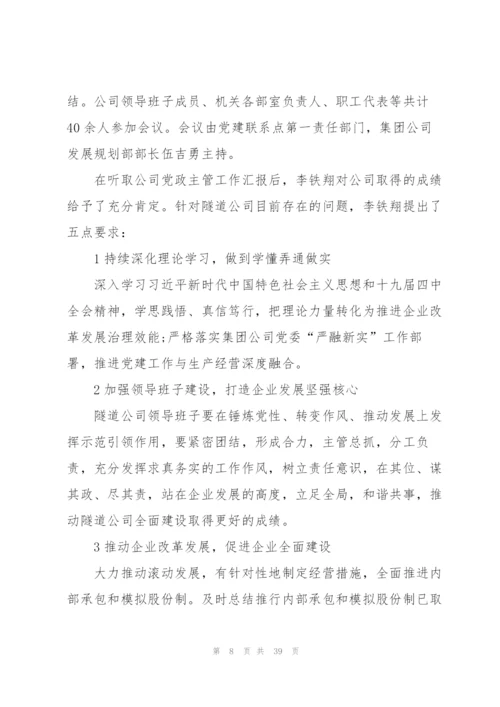 结。公司领导班子成员、机关各部室负责人、职工代表等共计40余人参加会议。会议由党建联系点第一责任部门，集团公司发展规划部部长伍吉勇主持。

在听取公司党政主管工作汇报后，李铁翔对公司取得的成绩给予了充分肯定。针对隧道公司目前存在的问题，李铁翔提出了五点要求：

1 持续深化理论学习，做到学懂弄通做实

深入学习习近平新时代中国特色社会主义思想和十九届四中全会精神，学思践悟、真信笃行，把理论力量转化为推进企业改革发展治理效能;严格落实集团公司党委“严融新实”工作部署，推进党建工作与生产经营深度融合。

2 加强领导班子建设，打造企业发展坚强核心

隧道公司领导班子要在锤炼党性、转变作风、推动发展上发挥示范引领作用，要紧密团结，形成合力，主管总抓，分工负责，充分发挥求真务实的工作作风，树立责任意识，在其位、谋其政、尽其责，站在企业发展的高度，立足全局，和谐共事，推动隧道公司全面建设取得更好的成绩。

3 推动企业改革发展，促进企业全面建设

大力推动滚动发展，有针对性地制定经营措施，全面推进内部承包和模拟股份制。及时总结推行内部承包和模拟股份制已取

第 8 页 共 39 页